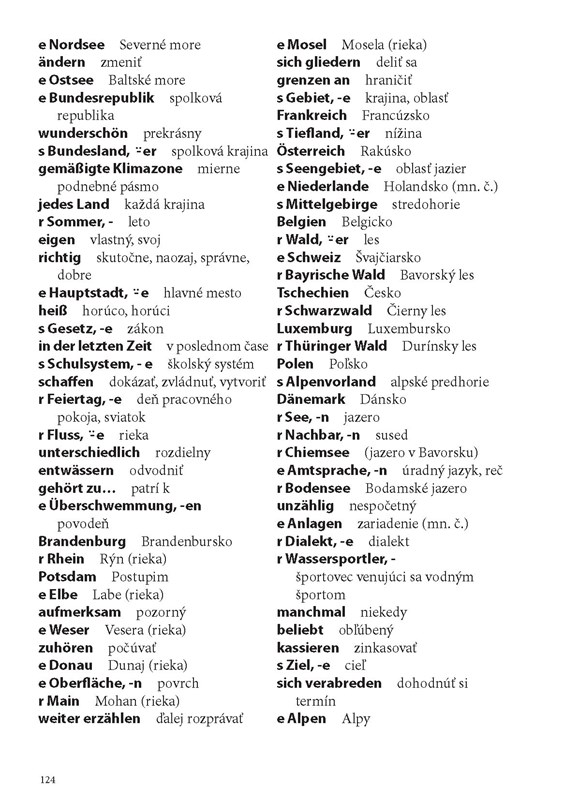 e Nordsee Severné more
ändern zmeniť
e Ostsee Baltské more
e Bundesrepublik spolková republika
wunderschön prekrásny
s Bundesland, ⸚er spolková krajina
gemäßigte Klimazone mierne podnebné pásmo
jedes Land každá krajina
r Sommer, - leto
eigen vlastný, svoj
richtig skutočne, naozaj, správne, dobre
e Hauptstadt, ⸚e hlavné mesto
heiß horúco, horúci
s Gesetz, -e zákon
in der letzten Zeit v poslednom čase
s Schulsystem, - e školský systém
schaffen dokázať, zvládnuť, vytvoriť
r Feiertag, -e deň pracovného pokoja, sviatok
r Fluss, ⸚e rieka
unterschiedlich rozdielny
entwässern odvodniť
gehört zu… patrí k
e Überschwemmung, -en povodeň
Brandenburg Brandenbursko
r Rhein Rýn (rieka)
Potsdam Postupim
e Elbe Labe (rieka)
aufmerksam pozorný
e Weser Vesera (rieka)
zuhören počúvať
e Donau Dunaj (rieka)
e Oberfläche, -n povrch
r Main Mohan (rieka)
weiter erzählen ďalej rozprávať

e Mosel Mosela (rieka)
sich gliedern deliť sa
grenzen an hraničiť
s Gebiet, -e krajina, oblasť
Frankreich Francúzsko
s Tiefland, ⸚er nížina
Österreich Rakúsko
s Seengebiet, -e oblasť jazier
e Niederlande Holandsko (mn. č.)
s Mittelgebirge stredohorie
Belgien Belgicko
r Wald, ⸚er les
e Schweiz Švajčiarsko
r Bayrische Wald Bavorský les
Tschechien Česko
r Schwarzwald Čierny les
Luxemburg Luxembursko
r Thüringer Wald Durínsky les
Polen Poľsko
s Alpenvorland alpské predhorie
Dänemark Dánsko
r See, -n jazero
r Nachbar, -n sused
r Chiemsee (jazero v Bavorsku)
e Amtsprache, -n úradný jazyk, reč
r Bodensee Bodamské jazero
unzählig nespočetný
e Anlagen zariadenie (mn. č.)
r Dialekt, -e dialekt
r Wassersportler, - športovec venujúci sa vodným športom
manchmal niekedy
beliebt obľúbený
kassieren zinkasovať
s Ziel, -e cieľ
sich verabreden dohodnúť si termín
e Alpen Alpy

124